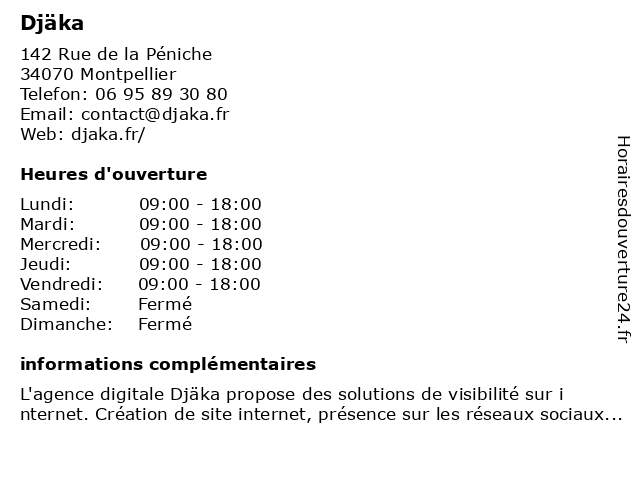 Djäka

142 Rue de la Péniche
34070 Montpellier
Telefon: 06 95 89 30 80
Email: contact@djaka.fr
Web: djaka.fr/

Heures d'ouverture

| Lundi: | 09:00 - 18:00 |
|---|---|
| Mardi: | 09:00 - 18:00 |
| Mercredi: | 09:00 - 18:00 |
| Jeudi: | 09:00 - 18:00 |
| Vendredi: | 09:00 - 18:00 |
| Samedi: | Fermé |
| Dimanche: | Fermé |

informations complémentaires

L'agence digitale Djäka propose des solutions de visibilité sur i nternet. Création de site internet, présence sur les réseaux sociaux...

Horairesdouverture24.fr